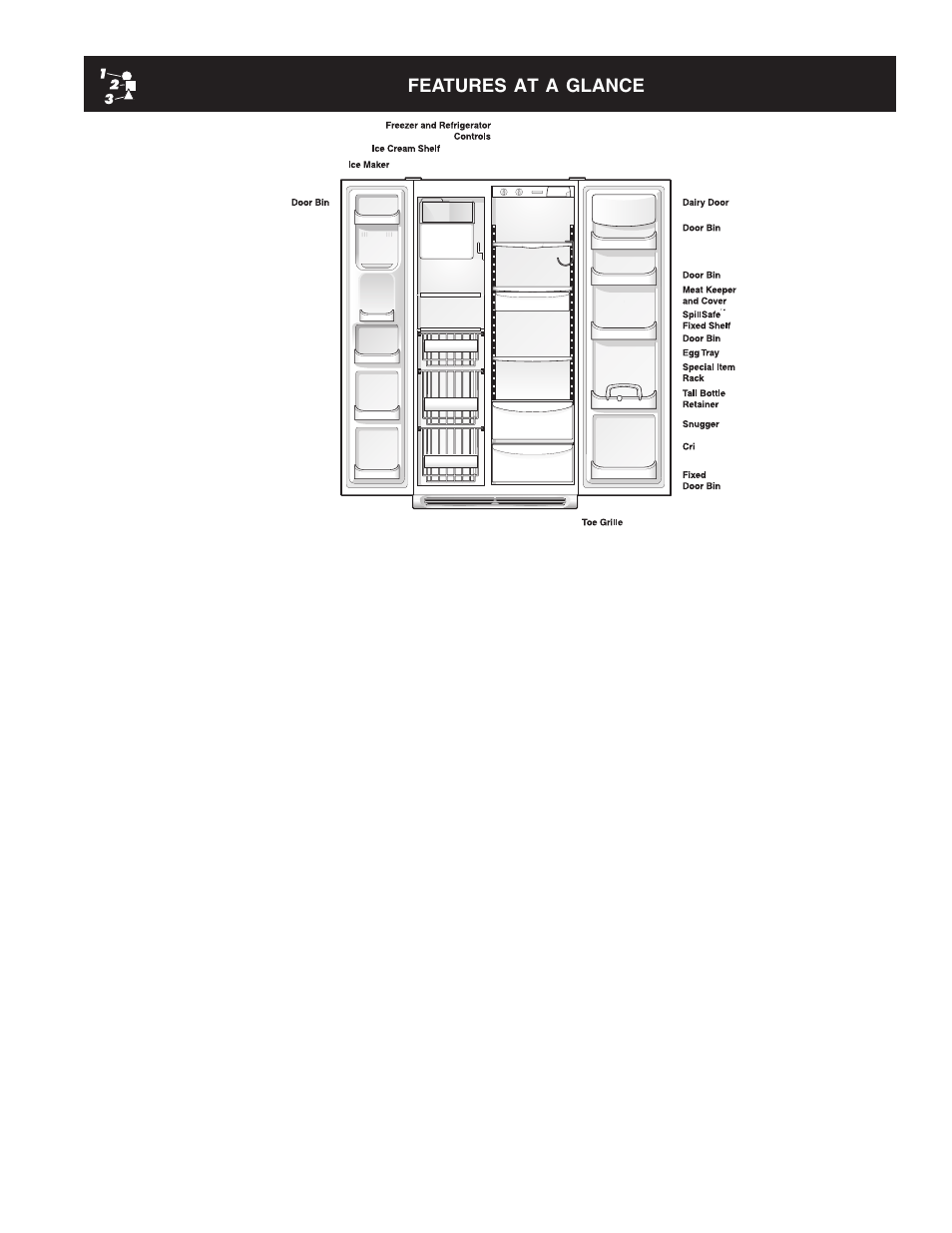 1
2
3

FEATURES AT A GLANCE

Freezer and Refrigerator Controls

Ice Cream Shelf

Ice Maker

Door Bin

Dairy Door

Door Bin

Door Bin

Meat Keeper and Cover

SpillSafe Fixed Shelf

Door Bin

Egg Tray

Special Item Rack

Tall Bottle Retainer

Snugger

Cri

Fixed Door Bin

Toe Grille